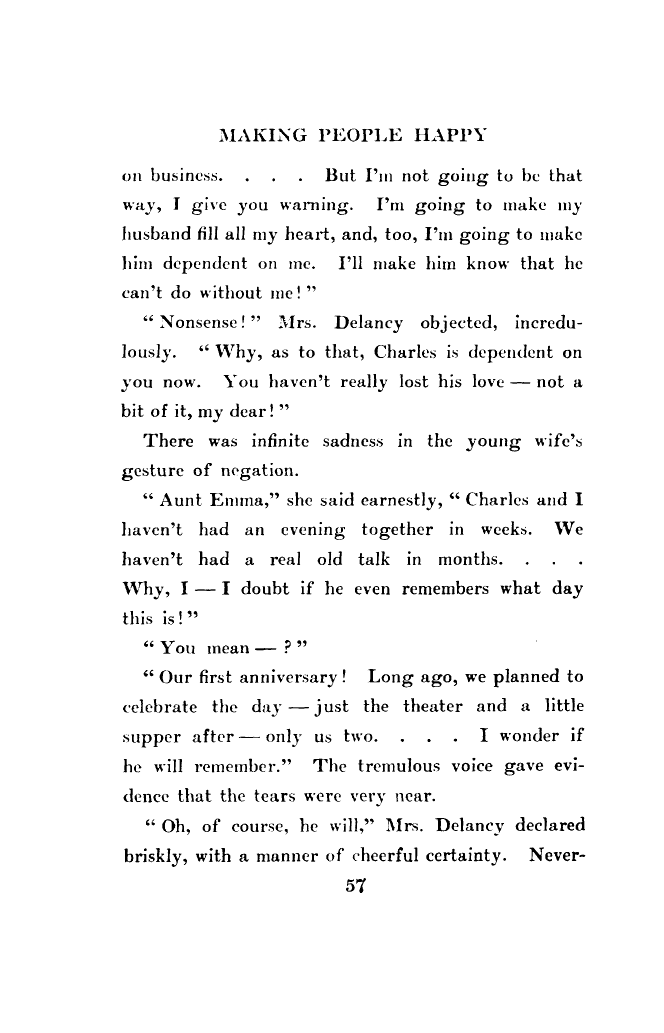 MAKING PEOPLE HAPPY

on business. . . . But I'm not going to be that way, I give you warning. I'm going to make my husband fill all my heart, and, too, I'm going to make him dependent on me. I'll make him know that he can't do without me!"

"Nonsense!" Mrs. Delancy objected, incredulously. "Why, as to that, Charles is dependent on you now. You haven't really lost his love — not a bit of it, my dear!"

There was infinite sadness in the young wife's gesture of negation.

"Aunt Emma," she said earnestly, "Charles and I haven't had an evening together in weeks. We haven't had a real old talk in months. . . . Why, I — I doubt if he even remembers what day this is!"

"You mean — ?"

"Our first anniversary! Long ago, we planned to celebrate the day — just the theater and a little supper after — only us two. . . . I wonder if he will remember." The tremulous voice gave evidence that the tears were very near.

"Oh, of course, he will," Mrs. Delancy declared briskly, with a manner of cheerful certainty. Never-

57